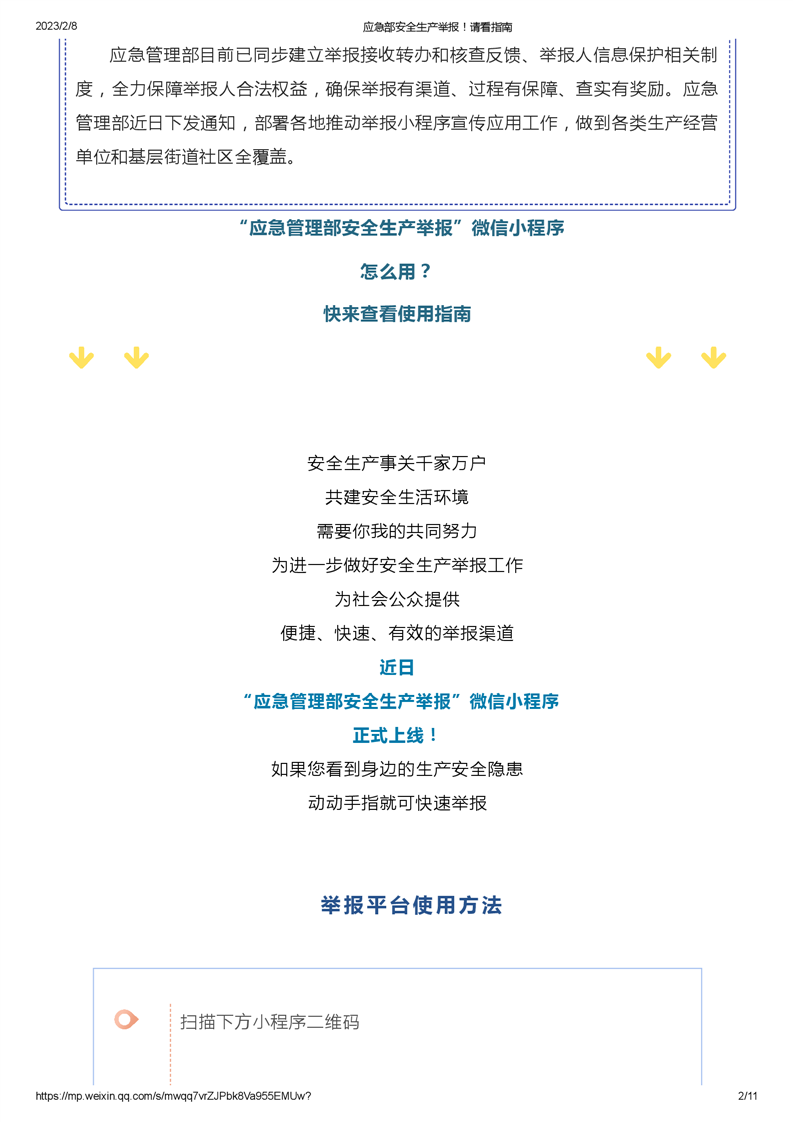 2023/2/8

应急部安全生产举报！请看指南

应急管理部目前已同步建立举报接收转办和核查反馈、举报人信息保护相关制度，全力保障举报人合法权益，确保举报有渠道、过程有保障、查实有奖励。应急管理部近日下发通知，部署各地推动举报小程序宣传应用工作，做到各类生产经营单位和基层街道社区全覆盖。

“应急管理部安全生产举报”微信小程序

怎么用？

快来查看使用指南

安全生产事关千家万户

共建安全生活环境

需要你我的共同努力

为进一步做好安全生产举报工作

为社会公众提供

便捷、快速、有效的举报渠道

近日

“应急管理部安全生产举报”微信小程序

正式上线！

如果您看到身边的生产安全隐患

动动手指就可快速举报

举报平台使用方法

扫描下方小程序二维码

https://mp.weixin.qq.com/s/mwqq7vrZJPbk8Va955EMUw?

2/11